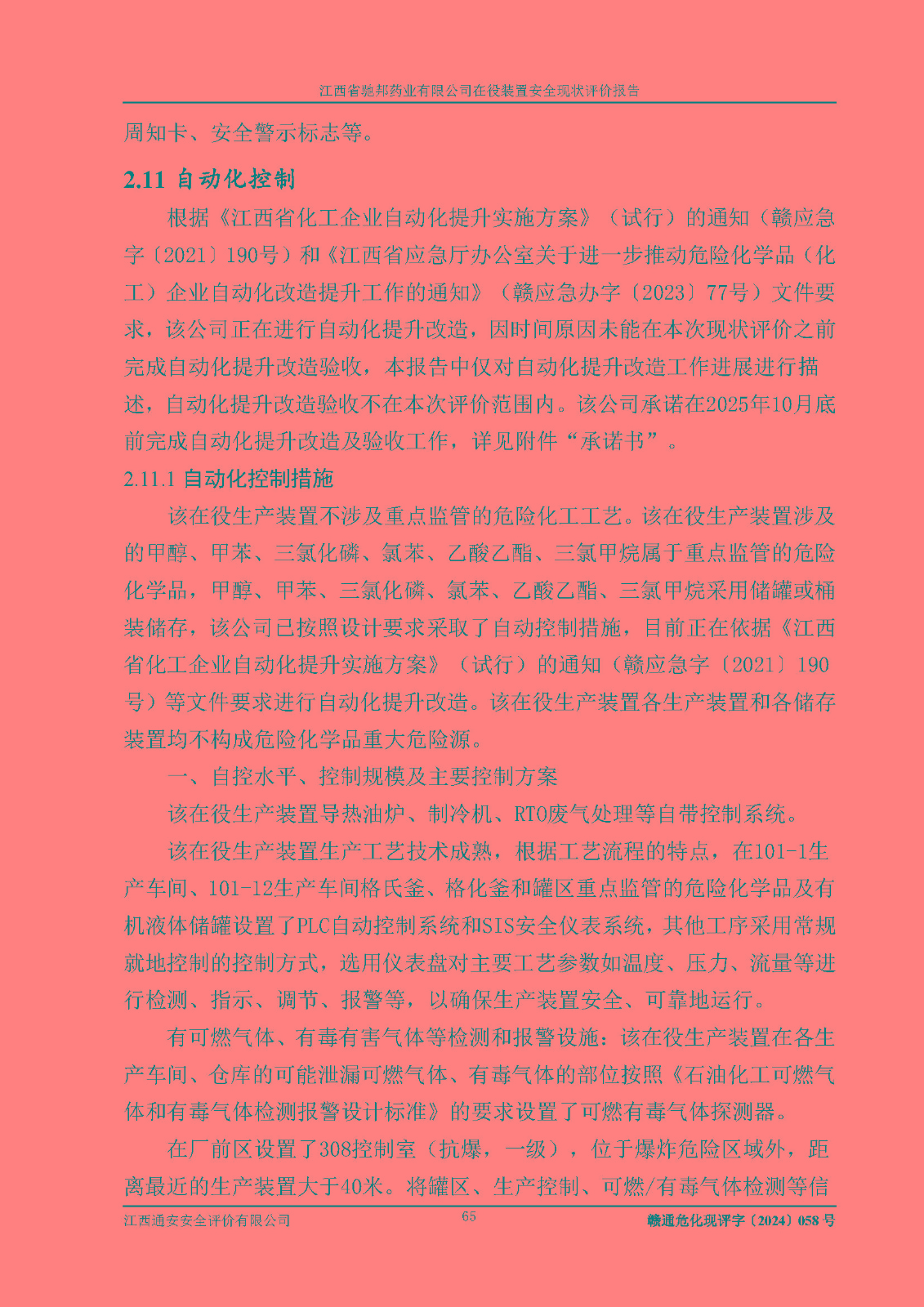 江西省驰邦药业有限公司在役装置安全现状评价报告

周知卡、安全警示标志等。

2.11 自动化控制

根据《江西省化工企业自动化提升实施方案》（试行）的通知（赣应急字〔2021〕190号）和《江西省应急厅办公室关于进一步推动危险化学品（化工）企业自动化改造提升工作的通知》（赣应急办字〔2023〕77号）文件要求，该公司正在进行自动化提升改造，因时间原因未能在本次现状评价之前完成自动化提升改造验收，本报告中仅对自动化提升改造工作进展进行描述，自动化提升改造验收不在本次评价范围内。该公司承诺在2025年10月底前完成自动化提升改造及验收工作，详见附件“承诺书”。

2.11.1 自动化控制措施

该在役生产装置不涉及重点监管的危险化工工艺。该在役生产装置涉及的甲醇、甲苯、三氯化磷、氯苯、乙酸乙酯、三氯甲烷属于重点监管的危险化学品，甲醇、甲苯、三氯化磷、氯苯、乙酸乙酯、三氯甲烷采用储罐或桶装储存，该公司已按照设计要求采取了自动控制措施，目前正在依据《江西省化工企业自动化提升实施方案》（试行）的通知（赣应急字〔2021〕190号）等文件要求进行自动化提升改造。该在役生产装置各生产装置和各储存装置均不构成危险化学品重大危险源。

一、自控水平、控制规模及主要控制方案

该在役生产装置导热油炉、制冷机、RTO废气处理等自带控制系统。

该在役生产装置生产工艺技术成熟，根据工艺流程的特点，在101-1生产车间、101-12生产车间格氏釜、格化釜和罐区重点监管的危险化学品及有机液体储罐设置了PLC自动控制系统和SIS安全仪表系统，其他工序采用常规就地控制的控制方式，选用仪表盘对主要工艺参数如温度、压力、流量等进行检测、指示、调节、报警等，以确保生产装置安全、可靠地运行。

有可燃气体、有毒有害气体等检测和报警设施：该在役生产装置在各生产车间、仓库的可能泄漏可燃气体、有毒气体的部位按照《石油化工可燃气体和有毒气体检测报警设计标准》的要求设置了可燃有毒气体探测器。

在厂前区设置了308控制室（抗爆，一级），位于爆炸危险区域外，距离最近的生产装置大于40米。将罐区、生产控制、可燃/有毒气体检测等信

江西通安安全评价有限公司 65 赣通危化现评字〔2024〕058号